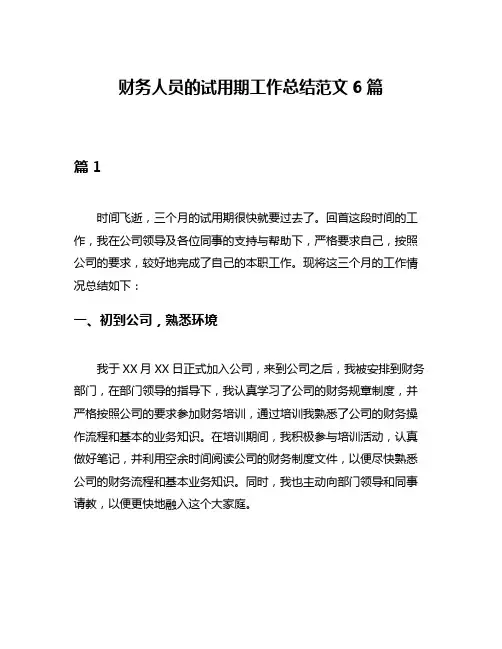 财务人员的试用期工作总结范文 6 篇

篇 1

时间飞逝，三个月的试用期很快就要过去了。回首这段时间的工作，我在公司领导及各位同事的支持与帮助下，严格要求自己，按照公司的要求，较好地完成了自己的本职工作。现将这三个月的工作情况总结如下：

一、初到公司，熟悉环境

我于 XX 月 XX 日正式加入公司，来到公司之后，我被安排到财务部门，在部门领导的指导下，我认真学习了公司的财务规章制度，并严格按照公司的要求参加财务培训，通过培训我熟悉了公司的财务操作流程和基本的业务知识。在培训期间，我积极参与培训活动，认真做好笔记，并利用空余时间阅读公司的财务制度文件，以便尽快熟悉公司的财务流程和基本业务知识。同时，我也主动向部门领导和同事请教，以便更快地融入这个大家庭。